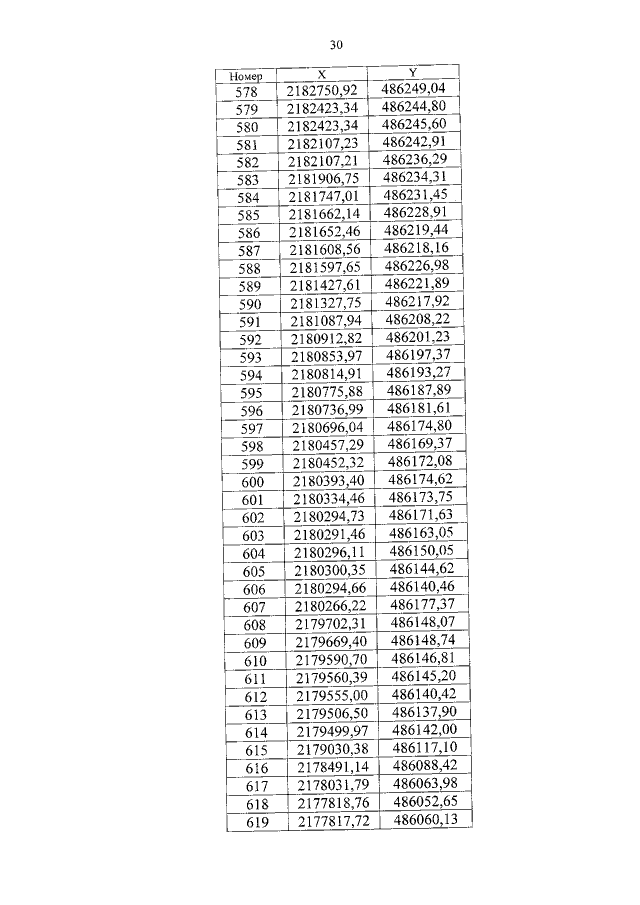 30

| Номер | X | Y |
|---|---|---|
| 578 | 2182750,92 | 486249,04 |
| 579 | 2182423,34 | 486244,80 |
| 580 | 2182423,34 | 486245,60 |
| 581 | 2182107,23 | 486242,91 |
| 582 | 2182107,21 | 486236,29 |
| 583 | 2181906,75 | 486234,31 |
| 584 | 2181747,01 | 486231,45 |
| 585 | 2181662,14 | 486228,91 |
| 586 | 2181652,46 | 486219,44 |
| 587 | 2181608,56 | 486218,16 |
| 588 | 2181597,65 | 486226,98 |
| 589 | 2181427,61 | 486221,89 |
| 590 | 2181327,75 | 486217,92 |
| 591 | 2181087,94 | 486208,22 |
| 592 | 2180912,82 | 486201,23 |
| 593 | 2180853,97 | 486197,37 |
| 594 | 2180814,91 | 486193,27 |
| 595 | 2180775,88 | 486187,89 |
| 596 | 2180736,99 | 486181,61 |
| 597 | 2180696,04 | 486174,80 |
| 598 | 2180457,29 | 486169,37 |
| 599 | 2180452,32 | 486172,08 |
| 600 | 2180393,40 | 486174,62 |
| 601 | 2180334,46 | 486173,75 |
| 602 | 2180294,73 | 486171,63 |
| 603 | 2180291,46 | 486163,05 |
| 604 | 2180296,11 | 486150,05 |
| 605 | 2180300,35 | 486144,62 |
| 606 | 2180294,66 | 486140,46 |
| 607 | 2180266,22 | 486177,37 |
| 608 | 2179702,31 | 486148,07 |
| 609 | 2179669,40 | 486148,74 |
| 610 | 2179590,70 | 486146,81 |
| 611 | 2179560,39 | 486145,20 |
| 612 | 2179555,00 | 486140,42 |
| 613 | 2179506,50 | 486137,90 |
| 614 | 2179499,97 | 486142,00 |
| 615 | 2179030,38 | 486117,10 |
| 616 | 2178491,14 | 486088,42 |
| 617 | 2178031,79 | 486063,98 |
| 618 | 2177818,76 | 486052,65 |
| 619 | 2177817,72 | 486060,13 |